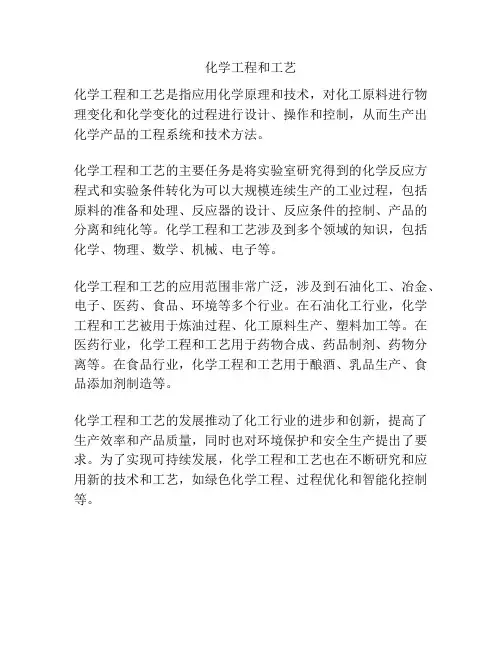 化学工程和工艺

化学工程和工艺是指应用化学原理和技术，对化工原料进行物理变化和化学变化的过程进行设计、操作和控制，从而生产出化学产品的工程系统和技术方法。

化学工程和工艺的主要任务是将实验室研究得到的化学反应方程式和实验条件转化为可以大规模连续生产的工业过程，包括原料的准备和处理、反应器的设计、反应条件的控制、产品的分离和纯化等。化学工程和工艺涉及到多个领域的知识，包括化学、物理、数学、机械、电子等。

化学工程和工艺的应用范围非常广泛，涉及到石油化工、冶金、电子、医药、食品、环境等多个行业。在石油化工行业，化学工程和工艺被用于炼油过程、化工原料生产、塑料加工等。在医药行业，化学工程和工艺用于药物合成、药品制剂、药物分离等。在食品行业，化学工程和工艺用于酿酒、乳品生产、食品添加剂制造等。

化学工程和工艺的发展推动了化工行业的进步和创新，提高了生产效率和产品质量，同时也对环境保护和安全生产提出了要求。为了实现可持续发展，化学工程和工艺也在不断研究和应用新的技术和工艺，如绿色化学工程、过程优化和智能化控制等。